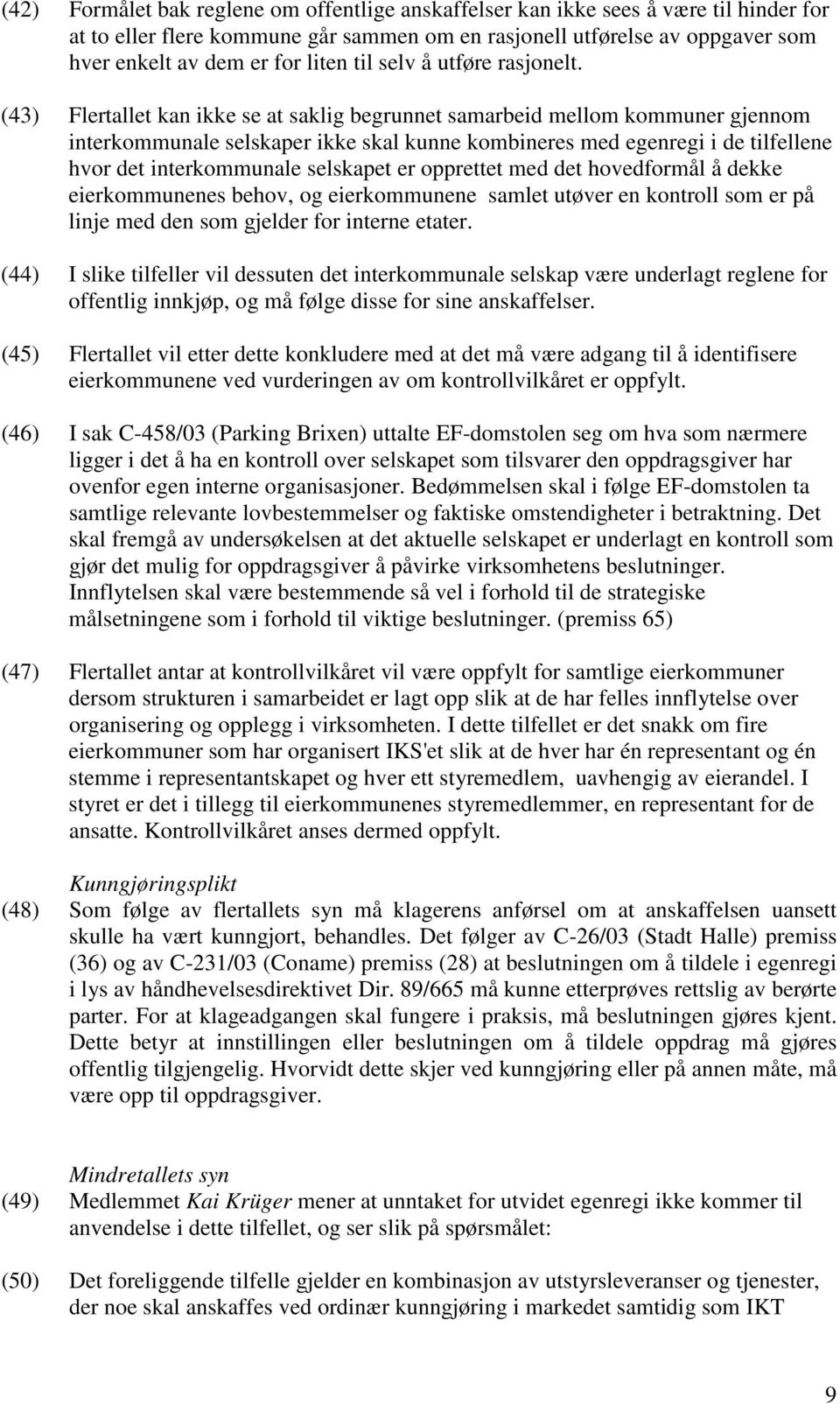 (42) Formålet bak reglene om offentlige anskaffelser kan ikke sees å være til hinder for at to eller flere kommune går sammen om en rasjonell utførelse av oppgaver som hver enkelt av dem er for liten til selv å utføre rasjonelt.

(43) Flertallet kan ikke se at saklig begrunnet samarbeid mellom kommuner gjennom interkommunale selskaper ikke skal kunne kombineres med egenregi i de tilfellene hvor det interkommunale selskapet er opprettet med det hovedformål å dekke eierkommunenes behov, og eierkommunene samlet utøver en kontroll som er på linje med den som gjelder for interne etater.

(44) I slike tilfeller vil dessuten det interkommunale selskap være underlagt reglene for offentlig innkjøp, og må følge disse for sine anskaffelser.

(45) Flertallet vil etter dette konkludere med at det må være adgang til å identifisere eierkommunene ved vurderingen av om kontrollvilkåret er oppfylt.

(46) I sak C-458/03 (Parking Brixen) uttalte EF-domstolen seg om hva som nærmere ligger i det å ha en kontroll over selskapet som tilsvarer den oppdragsgiver har ovenfor egen interne organisasjoner. Bedømmelsen skal i følge EF-domstolen ta samtlige relevante lovbestemmelser og faktiske omstendigheter i betraktning. Det skal fremgå av undersøkelsen at det aktuelle selskapet er underlagt en kontroll som gjør det mulig for oppdragsgiver å påvirke virksomhetens beslutninger. Innflytelsen skal være bestemmende så vel i forhold til de strategiske målsetningene som i forhold til viktige beslutninger. (premiss 65)

(47) Flertallet antar at kontrollvilkåret vil være oppfylt for samtlige eierkommuner dersom strukturen i samarbeidet er lagt opp slik at de har felles innflytelse over organisering og opplegg i virksomheten. I dette tilfellet er det snakk om fire eierkommuner som har organisert IKS'et slik at de hver har én representant og én stemme i representantskapet og hver ett styremedlem, uavhengig av eierandel. I styret er det i tillegg til eierkommunenes styremedlemmer, en representant for de ansatte. Kontrollvilkåret anses dermed oppfylt.

Kunngjøringsplikt

(48) Som følge av flertallets syn må klagerens anførsel om at anskaffelsen uansett skulle ha vært kunngjort, behandles. Det følger av C-26/03 (Stadt Halle) premiss (36) og av C-231/03 (Coname) premiss (28) at beslutningen om å tildele i egenregi i lys av håndhevelsesdirektivet Dir. 89/665 må kunne etterprøves rettslig av berørte parter. For at klageadgangen skal fungere i praksis, må beslutningen gjøres kjent. Dette betyr at innstillingen eller beslutningen om å tildele oppdrag må gjøres offentlig tilgjengelig. Hvorvidt dette skjer ved kunngjøring eller på annen måte, må være opp til oppdragsgiver.

Mindretallets syn

(49) Medlemmet Kai Krüger mener at unntaket for utvidet egenregi ikke kommer til anvendelse i dette tilfellet, og ser slik på spørsmålet:

(50) Det foreliggende tilfelle gjelder en kombinasjon av utstyrsleveranser og tjenester, der noe skal anskaffes ved ordinær kunngjøring i markedet samtidig som IKT

9